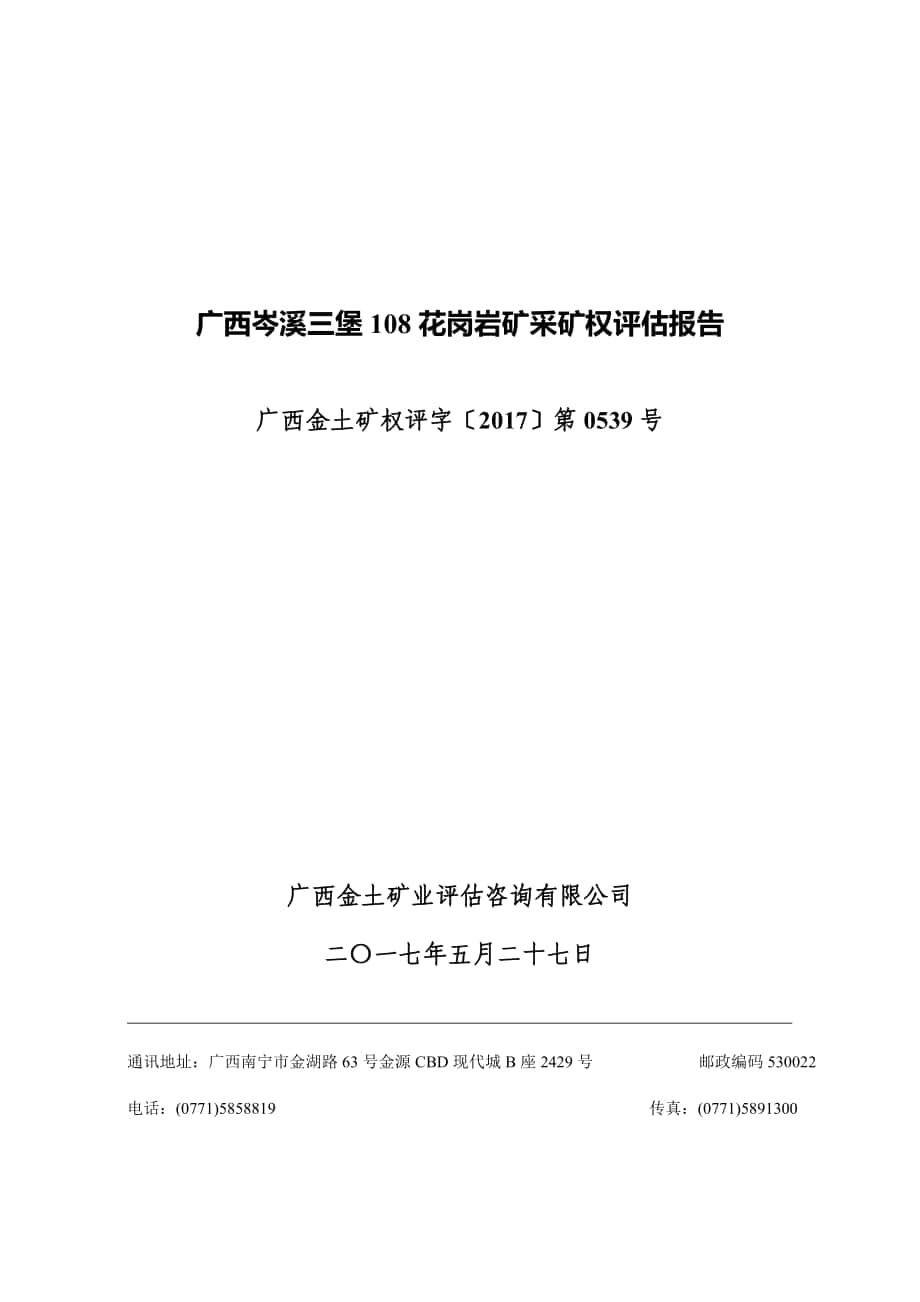 广西岑溪三堡 108 花岗岩矿采矿权评估报告

广西金土矿权评字〔2017〕第 0539 号

广西金土矿业评估咨询有限公司

二〇一七年五月二十七日

通讯地址：广西南宁市金湖路 63 号金源 CBD 现代城 B 座 2429 号 邮政编码 530022

电话：(0771)5858819 传真：(0771)5891300